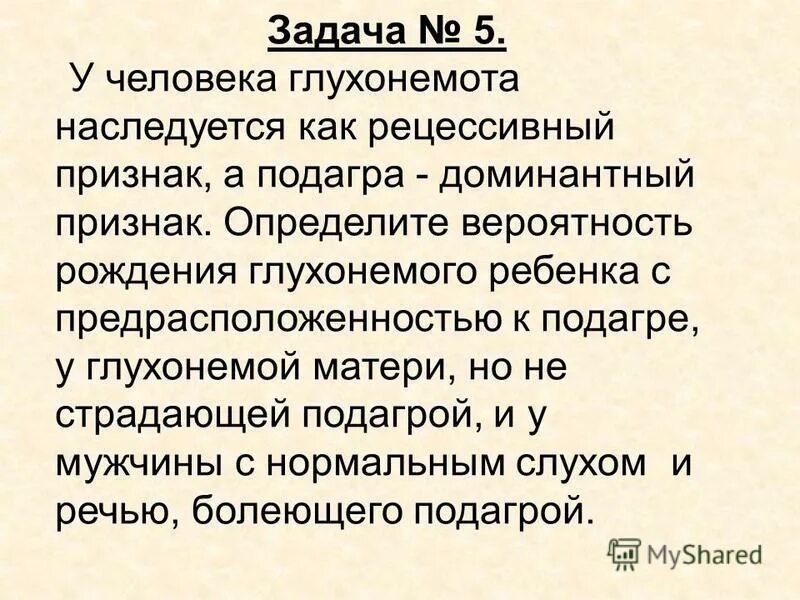 Задача № 5.

У человека глухонемота наследуется как рецессивный признак, а подагра - доминантный признак. Определите вероятность рождения глухонемого ребенка с предрасположенностью к подагре, у глухонемой матери, но не страдающей подагрой, и у мужчины с нормальным слухом и речью, болеющего подагрой.

MyShared